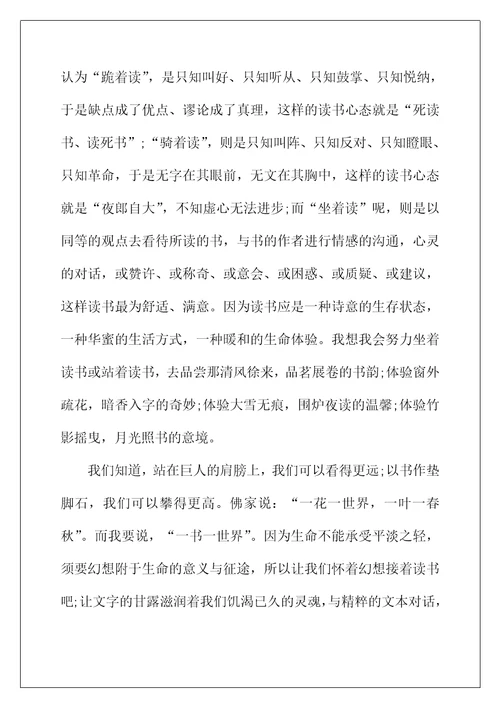 认为“跪着读”，是只知叫好、只知听从、只知鼓掌、只知悦纳，于是缺点成了优点、谬论成了真理，这样的读书心态就是“死读书、读死书”;“骑着读”，则是只知叫阵、只知反对、只知瞪眼、只知革命，于是无字在其眼前，无文在其胸中，这样的读书心态就是“夜郎自大”，不知虚心无法进步;而“坐着读”呢，则是以同等的观点去看待所读的书，与书的作者进行情感的沟通，心灵的对话，或赞许、或称奇、或意会、或困惑、或质疑、或建议，这样读书最为舒适、满意。因为读书应是一种诗意的生存状态，一种华蜜的生活方式，一种暖和的生命体验。我想我会努力坐着读书或站着读书，去品尝那清风徐来，品茗展卷的书韵;体验窗外疏花，暗香入字的奇妙;体验大雪无痕，围炉夜读的温馨;体验竹影摇曳，月光照书的意境。

我们知道，站在巨人的肩膀上，我们可以看得更远;以书作垫脚石，我们可以攀得更高。佛家说：“一花一世界，一叶一春秋”。而我要说，“一书一世界”。因为生命不能承受平淡之轻，须要幻想附于生命的意义与征途，所以让我们怀着幻想接着读书吧;让文字的甘露滋润着我们饥渴已久的灵魂，与精粹的文本对话，